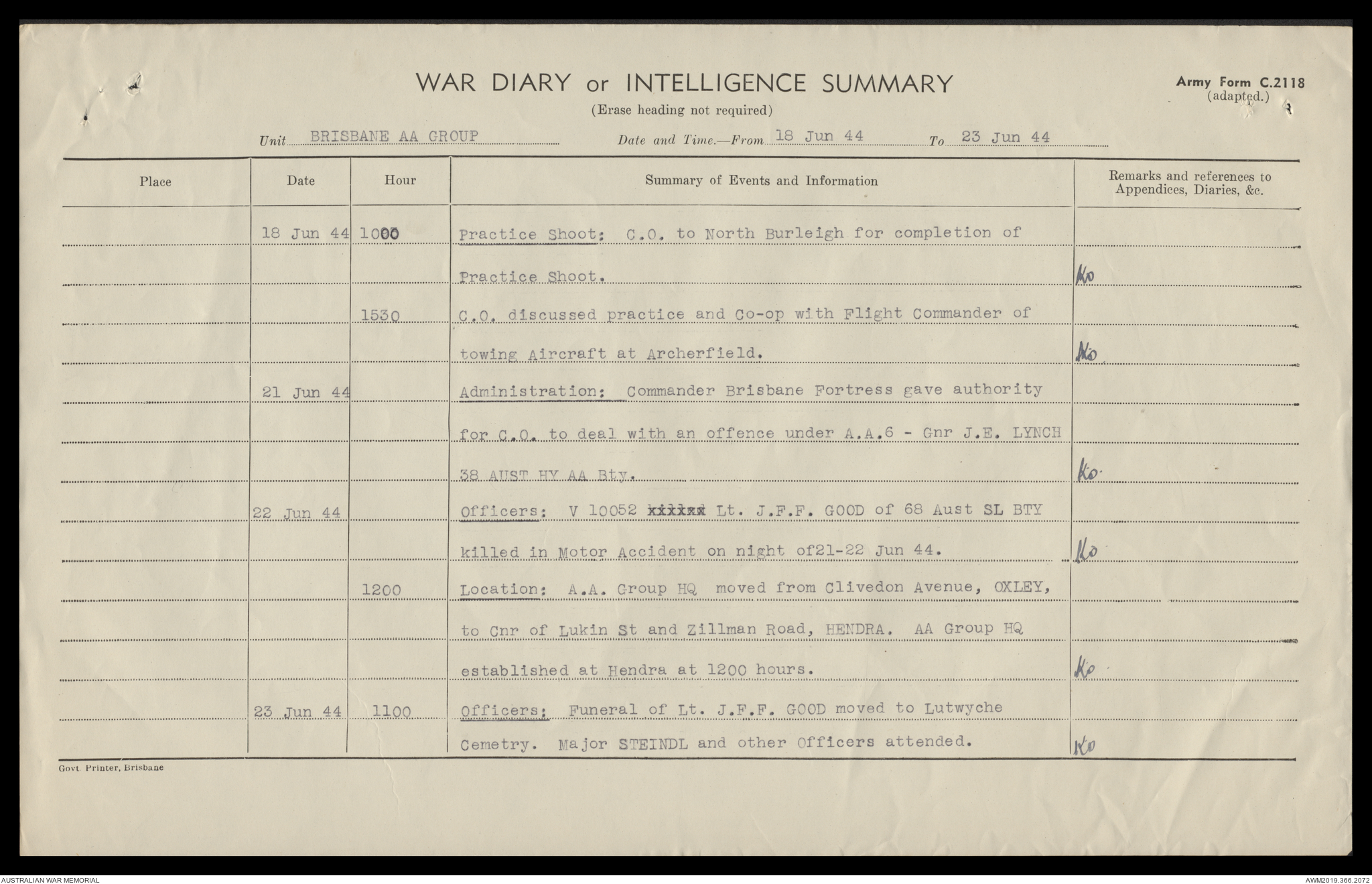 WAR DIARY or INTELLIGENCE SUMMARY
(Erase heading not required)

Army Form C.2118
(adapted.)

Unit BRISBANE AA GROUP Date and Time.—From 18 Jun 44 To 23 Jun 44

| Place | Date | Hour | Summary of Events and Information | Remarks and references to Appendices, Diaries, &c. |
|---|---|---|---|---|
| | 18 Jun 44 | 1000 | Practice Shoot: C.O. to North Burleigh for completion of Practice Shoot. | Ko |
| | | 1530 | C.O. discussed practice and Co-op with Flight Commander of towing Aircraft at Archerfield. | Ko |
| | 21 Jun 44 | | Administration: Commander Brisbane Fortress gave authority for C.O. to deal with an offence under A.A.6 - Gnr J.E. LYNCH 38 AUST HY AA Bty. | Ko |
| | 22 Jun 44 | | Officers: V 10052 xxxxxx Lt. J.F.F. GOOD of 68 Aust SL BTY killed in Motor Accident on night of21-22 Jun 44. | Ko |
| | | 1200 | Location: A.A. Group HQ moved from Clivedon Avenue, OXLEY, to Cnr of Lukin St and Zillman Road, HENDRA. AA Group HQ established at Hendra at 1200 hours. | Ko |
| | 23 Jun 44 | 1100 | Officers: Funeral of Lt. J.F.F. GOOD moved to Lutwyche Cemetry. Major STEINDL and other Officers attended. | Ko |

Govt Printer, Brisbane

AUSTRALIAN WAR MEMORIAL
AWM2019.366.2072